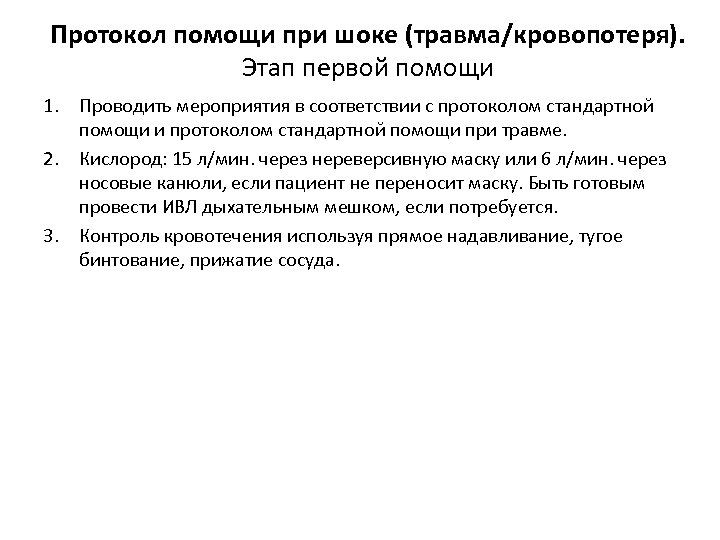 Протокол помощи при шоке (травма/кровопотеря).
Этап первой помощи

1. Проводить мероприятия в соответствии с протоколом стандартной помощи и протоколом стандартной помощи при травме.
2. Кислород: 15 л/мин. через нереверсивную маску или 6 л/мин. через носовые канюли, если пациент не переносит маску. Быть готовым провести ИВЛ дыхательным мешком, если потребуется.
3. Контроль кровотечения используя прямое надавливание, тугое бинтование, прижатие сосуда.